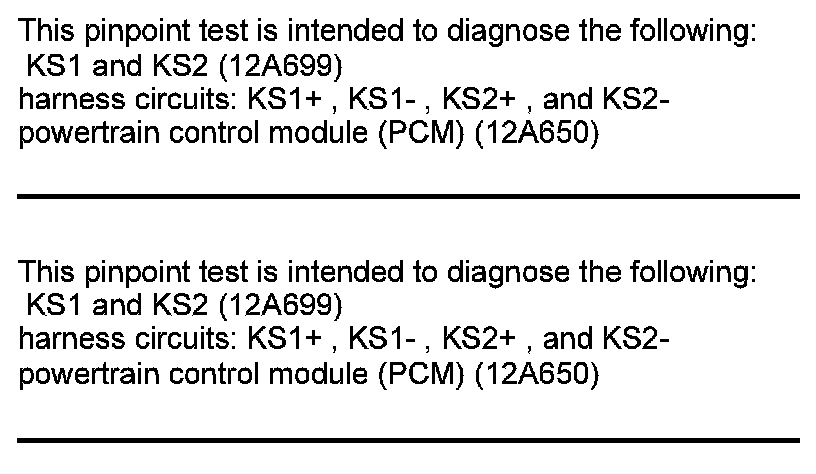 This pinpoint test is intended to diagnose the following:
KS1 and KS2 (12A699)
harness circuits: KS1+ , KS1- , KS2+ , and KS2-
powertrain control module (PCM) (12A650)

This pinpoint test is intended to diagnose the following:
KS1 and KS2 (12A699)
harness circuits: KS1+ , KS1- , KS2+ , and KS2-
powertrain control module (PCM) (12A650)